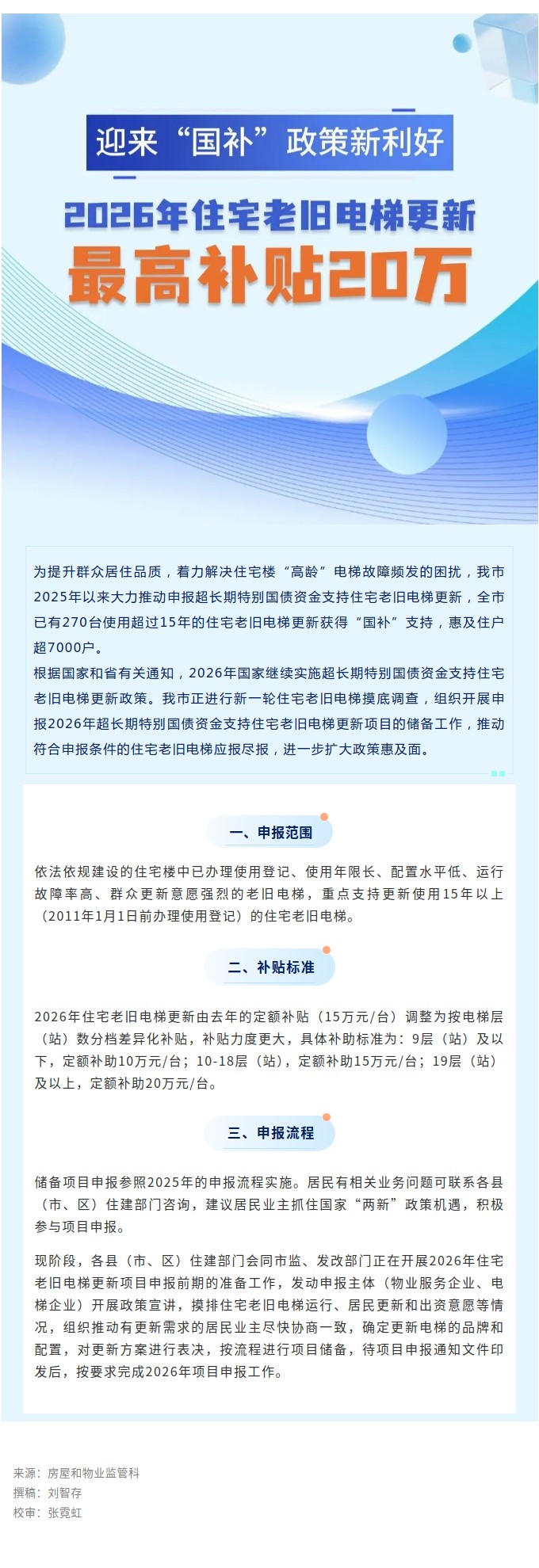 迎来“国补”政策新利好

2026年住宅老旧电梯更新
最高补贴20万

为提升群众居住品质，着力解决住宅楼“高龄”电梯故障频发的困扰，我市2025年以来大力推动申报超长期特别国债资金支持住宅老旧电梯更新，全市已有270台使用超过15年的住宅老旧电梯更新获得“国补”支持，惠及住户超7000户。
根据国家和省有关通知，2026年国家继续实施超长期特别国债资金支持住宅老旧电梯更新政策。我市正进行新一轮住宅老旧电梯摸底调查，组织开展申报2026年超长期特别国债资金支持住宅老旧电梯更新项目的储备工作，推动符合申报条件的住宅老旧电梯应报尽报，进一步扩大政策惠及面。

一、申报范围

依法依规建设的住宅楼中已办理使用登记、使用年限长、配置水平低、运行故障率高、群众更新意愿强烈的老旧电梯，重点支持更新使用15年以上（2011年1月1日前办理使用登记）的住宅老旧电梯。

二、补贴标准

2026年住宅老旧电梯更新由去年的定额补贴（15万元/台）调整为按电梯层（站）数分档差异化补贴，补贴力度更大，具体补助标准为：9层（站）及以下，定额补助10万元/台；10-18层（站），定额补助15万元/台；19层（站）及以上，定额补助20万元/台。

三、申报流程

储备项目申报参照2025年的申报流程实施。居民有相关业务问题可联系各县（市、区）住建部门咨询，建议居民业主抓住国家“两新”政策机遇，积极参与项目申报。

现阶段，各县（市、区）住建部门会同市监、发改部门正在开展2026年住宅老旧电梯更新项目申报前期的准备工作，发动申报主体（物业服务企业、电梯企业）开展政策宣讲，摸排住宅老旧电梯运行、居民更新和出资意愿等情况，组织推动有更新需求的居民业主尽快协商一致，确定更新电梯的品牌和配置，对更新方案进行表决，按流程进行项目储备，待项目申报通知文件印发后，按要求完成2026年项目申报工作。

来源：房屋和物业监管科
撰稿：刘智存
校审：张霓虹